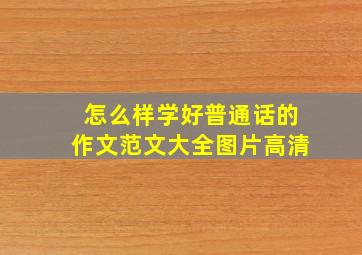 怎么样学好普通话的
作文范文大全图片高清